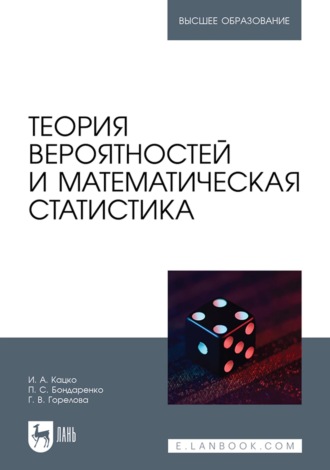 ВЫСШЕЕ ОБРАЗОВАНИЕ

ТЕОРИЯ ВЕРОЯТНОСТЕЙ И МАТЕМАТИЧЕСКАЯ СТАТИСТИКА

И. А. Кацко
П. С. Бондаренко
Г. В. Горелова

ЛАНЬ

E.LANBOOK.COM